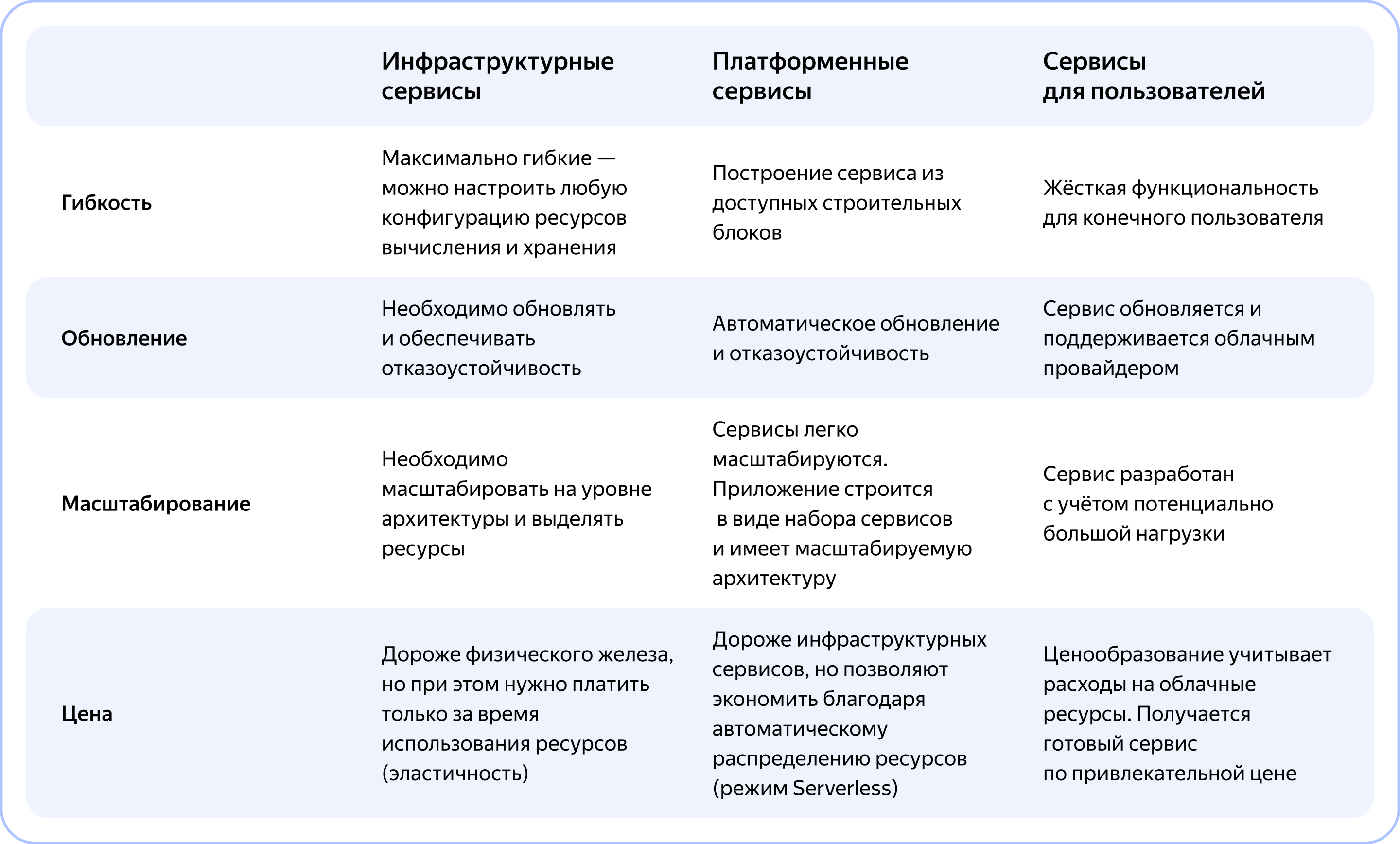 | | Инфраструктурные сервисы | Платформенные сервисы | Сервисы для пользователей |
|---|---|---|---|
| Гибкость | Максимально гибкие — можно настроить любую конфигурацию ресурсов вычисления и хранения | Построение сервиса из доступных строительных блоков | Жёсткая функциональность для конечного пользователя |
| Обновление | Необходимо обновлять и обеспечивать отказоустойчивость | Автоматическое обновление и отказоустойчивость | Сервис обновляется и поддерживается облачным провайдером |
| Масштабирование | Необходимо масштабировать на уровне архитектуры и выделять ресурсы | Сервисы легко масштабируются. Приложение строится в виде набора сервисов и имеет масштабируемую архитектуру | Сервис разработан с учётом потенциально большой нагрузки |
| Цена | Дороже физического железа, но при этом нужно платить только за время использования ресурсов (эластичность) | Дороже инфраструктурных сервисов, но позволяют экономить благодаря автоматическому распределению ресурсов (режим Serverless) | Ценообразование учитывает расходы на облачные ресурсы. Получается готовый сервис по привлекательной цене |